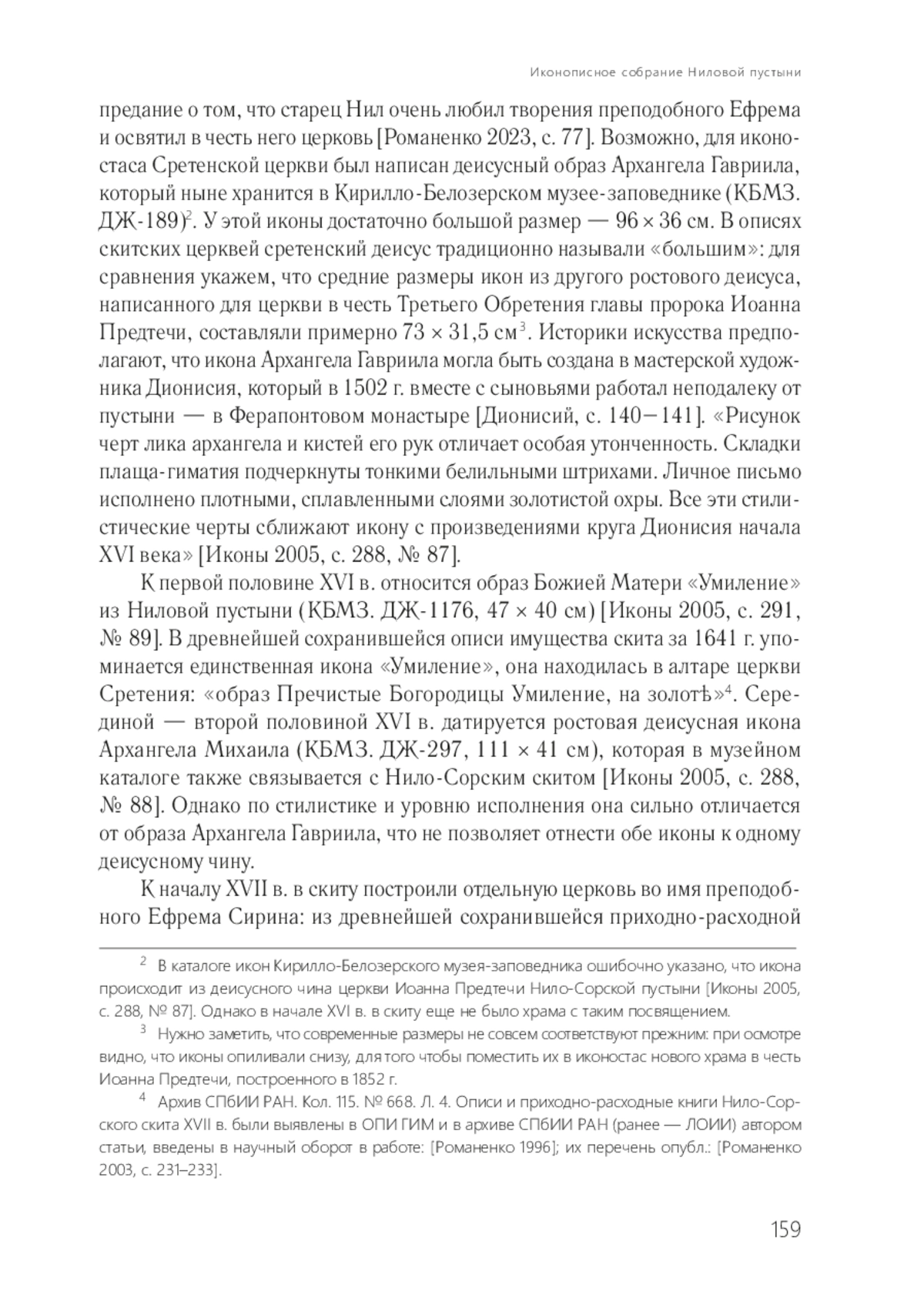 Иконописное собрание Ниловой пустыни

предание о том, что старец Нил очень любил творения преподобного Ефрема и освятил в честь него церковь [Романенко 2023, с. 77]. Возможно, для иконостаса Сретенской церкви был написан деисусный образ Архангела Гавриила, который ныне хранится в Кирилло-Белозерском музее-заповеднике (КБМЗ. ДЖ-189)$^2$. У этой иконы достаточно большой размер — 96 × 36 см. В описях скитских церквей сретенский деисус традиционно называли «большим»: для сравнения укажем, что средние размеры икон из другого ростового деисуса, написанного для церкви в честь Третьего Обретения главы пророка Иоанна Предтечи, составляли примерно 73 × 31,5 см$^3$. Историки искусства предполагают, что икона Архангела Гавриила могла быть создана в мастерской художника Дионисия, который в 1502 г. вместе с сыновьями работал неподалеку от пустыни — в Ферапонтовом монастыре [Дионисий, с. 140–141]. «Рисунок черт лика архангела и кистей его рук отличает особая утонченность. Складки плаща-гиматия подчеркнуты тонкими белильными штрихами. Личное письмо исполнено плотными, сплавленными слоями золотистой охры. Все эти стилистические черты сближают икону с произведениями круга Дионисия начала XVI века» [Иконы 2005, с. 288, № 87].

К первой половине XVI в. относится образ Божией Матери «Умиление» из Ниловой пустыни (КБМЗ. ДЖ-1176, 47 × 40 см) [Иконы 2005, с. 291, № 89]. В древнейшей сохранившейся описи имущества скита за 1641 г. упоминается единственная икона «Умиление», она находилась в алтаре церкви Сретения: «образ Пречистые Богородицы Умиление, на золотѣ»$^4$. Серединой — второй половиной XVI в. датируется ростовая деисусная икона Архангела Михаила (КБМЗ. ДЖ-297, 111 × 41 см), которая в музейном каталоге также связывается с Нило-Сорским скитом [Иконы 2005, с. 288, № 88]. Однако по стилистике и уровню исполнения она сильно отличается от образа Архангела Гавриила, что не позволяет отнести обе иконы к одному деисусному чину.

К началу XVII в. в скиту построили отдельную церковь во имя преподобного Ефрема Сирина: из древнейшей сохранившейся приходно-расходной

$^2$ В каталоге икон Кирилло-Белозерского музея-заповедника ошибочно указано, что икона происходит из деисусного чина церкви Иоанна Предтечи Нило-Сорской пустыни [Иконы 2005, с. 288, № 87]. Однако в начале XVI в. в скиту еще не было храма с таким посвящением.

$^3$ Нужно заметить, что современные размеры не совсем соответствуют прежним: при осмотре видно, что иконы опиливали снизу, для того чтобы поместить их в иконостас нового храма в честь Иоанна Предтечи, построенного в 1852 г.

$^4$ Архив СПбИИ РАН. Кол. 115. № 668. Л. 4. Описи и приходно-расходные книги Нило-Сорского скита XVII в. были выявлены в ОПИ ГИМ и в архиве СПбИИ РАН (ранее — ЛОИИ) автором статьи, введены в научный оборот в работе: [Романенко 1996]; их перечень опубл.: [Романенко 2003, с. 231–233].

159